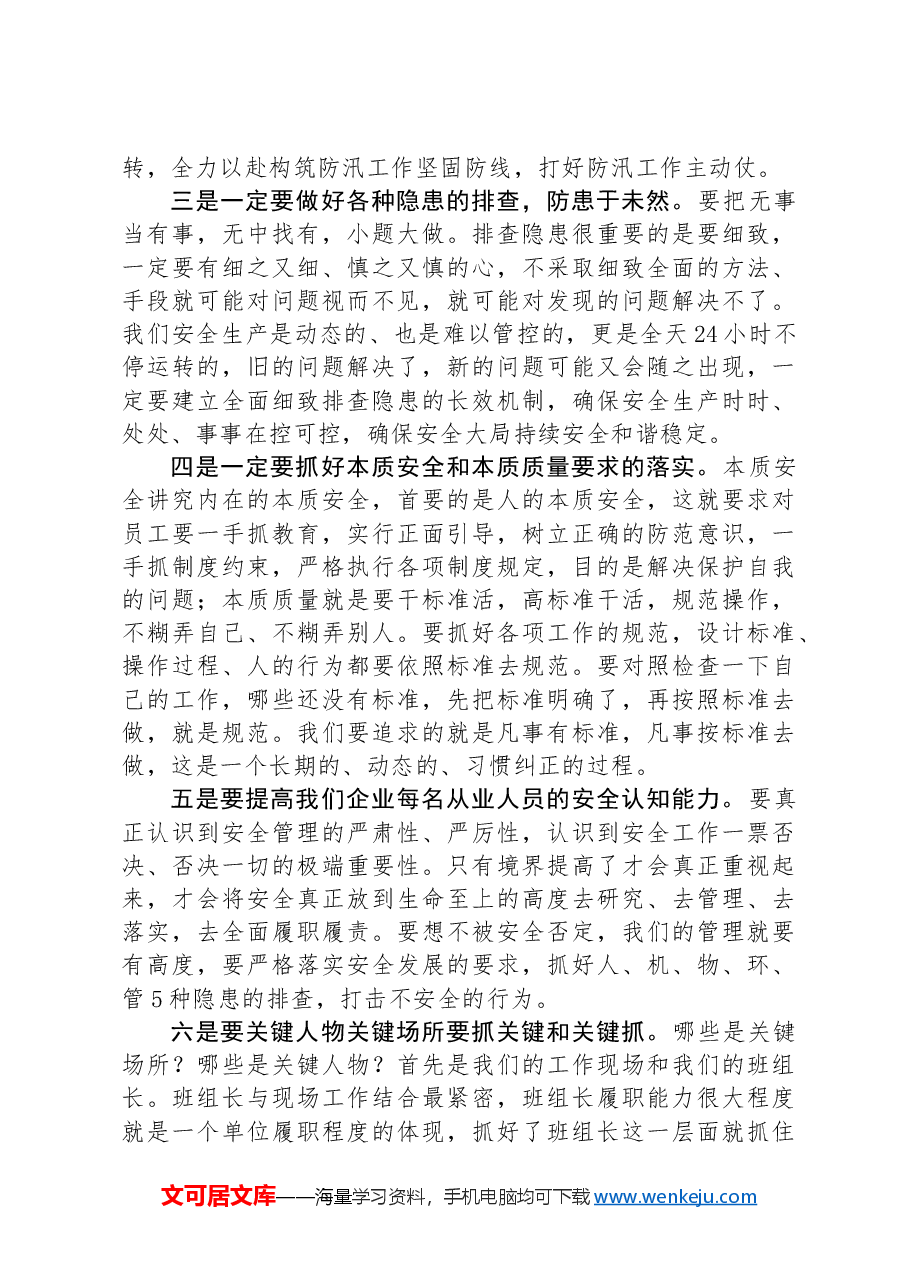 转，全力以赴构筑防汛工作坚固防线，打好防汛工作主动仗。

三是一定要做好各种隐患的排查，防患于未然。要把无事当有事，无中找有，小题大做。排查隐患很重要的是要细致，一定要有细之又细、慎之又慎的心，不采取细致全面的方法、手段就可能对问题视而不见，就可能对发现的问题解决不了。我们安全生产是动态的、也是难以管控的，更是全天24小时不停运转的，旧的问题解决了，新的问题可能又会随之出现，一定要建立全面细致排查隐患的长效机制，确保安全生产时时、处处、事事在控可控，确保安全大局持续安全和谐稳定。

四是一定要抓好本质安全和本质质量要求的落实。本质安全讲究内在的本质安全，首要的是人的本质安全，这就要求对员工要一手抓教育，实行正面引导，树立正确的防范意识，一手抓制度约束，严格执行各项制度规定，目的是解决保护自我的问题；本质质量就是要干标准活，高标准干活，规范操作，不糊弄自己、不糊弄别人。要抓好各项工作的规范，设计标准、操作过程、人的行为都要依照标准去规范。要对照检查一下自己的工作，哪些还没有标准，先把标准明确了，再按照标准去做，就是规范。我们要追求的就是凡事有标准，凡事按标准去做，这是一个长期的、动态的、习惯纠正的过程。

五是要提高我们企业每名从业人员的安全认知能力。要真正认识到安全管理的严肃性、严厉性，认识到安全工作一票否决、否决一切的极端重要性。只有境界提高了才会真正重视起来，才会将安全真正放到生命至上的高度去研究、去管理、去落实，去全面履职履责。要想不被安全否定，我们的管理就要有高度，要严格落实安全发展的要求，抓好人、机、物、环、管5种隐患的排查，打击不安全的行为。

六是要关键人物关键场所要抓关键和关键抓。哪些是关键场所？哪些是关键人物？首先是我们的工作现场和我们的班组长。班组长与现场工作结合最紧密，班组长履职能力很大程度就是一个单位履职程度的体现，抓好了班组长这一层面就抓住

文可居文库——海量学习资料，手机电脑均可下载www.wenkeju.com